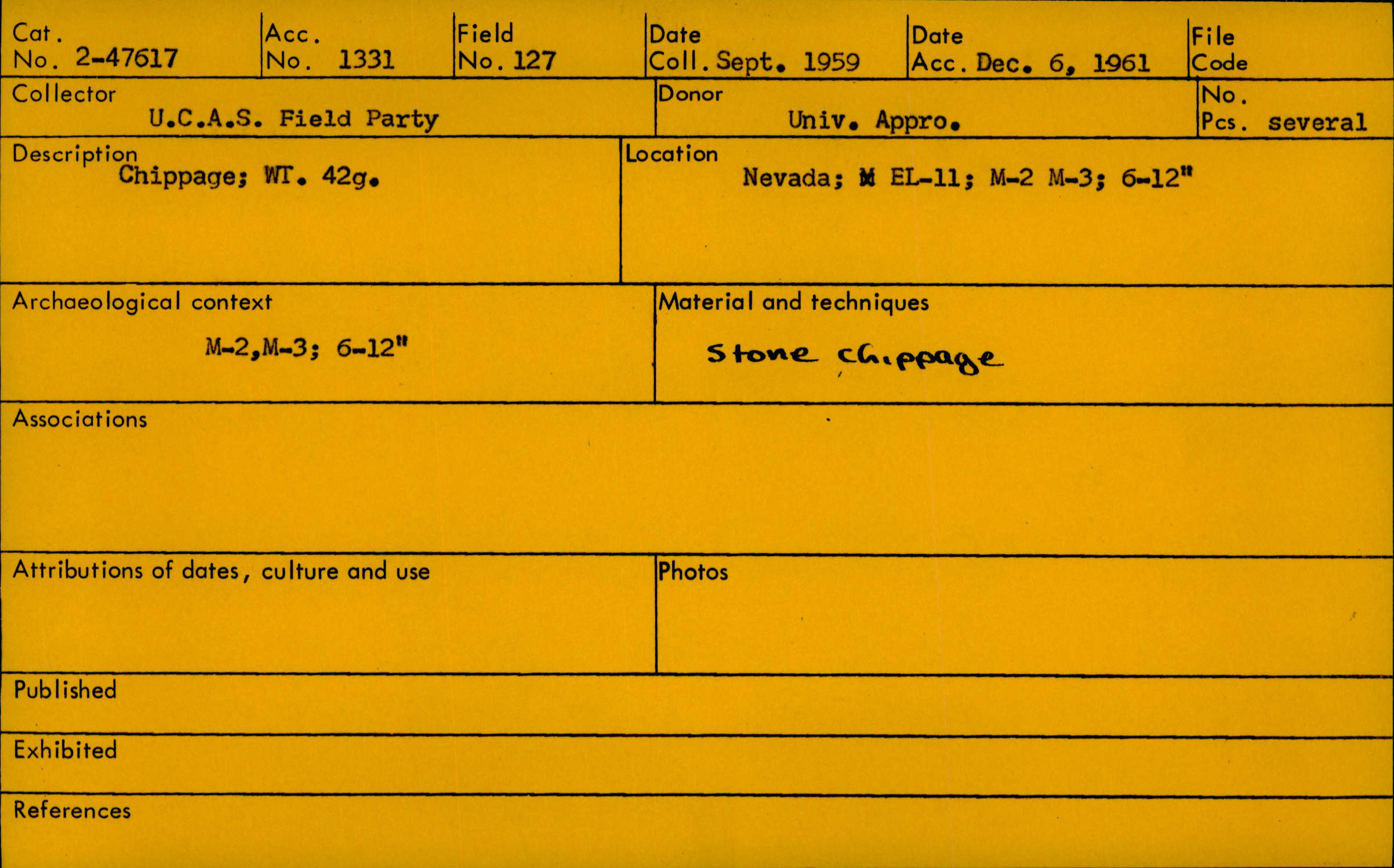 Cat. No. 2-47617

Acc. No. 1331

Field No. 127

Date Coll. Sept. 1959

Date Acc. Dec. 6, 1961

File Code

Collector U.C.A.S. Field Party

Donor Univ. Appro.

No. Pcs. several

Description Chippage; WT. 42g.

Location Nevada; M EL-11; M-2 M-3; 6-12"

Archaeological context M-2,M-3; 6-12"

Material and techniques Stone chippage

Associations

Attributions of dates, culture and use

Photos

Published

Exhibited

References